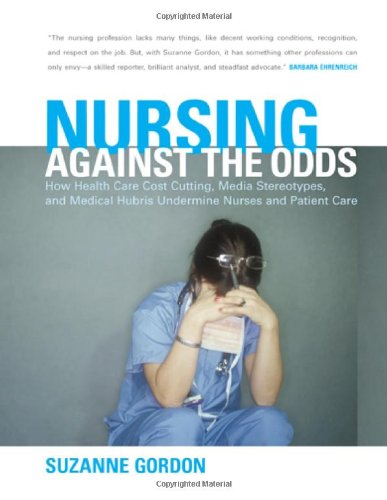 Copyrighted Material

"The nursing profession lacks many things, like decent working conditions, recognition, and respect on the job. But, with Suzanne Gordon, it has something other professions can only envy—a skilled reporter, brilliant analyst, and steadfast advocate." BARBARA EHRENREICH

NURSING
AGAINST THE ODDS

How Health Care Cost Cutting, Media Stereotypes, and Medical Hubris Undermine Nurses and Patient Care

SUZANNE GORDON

Copyrighted Material